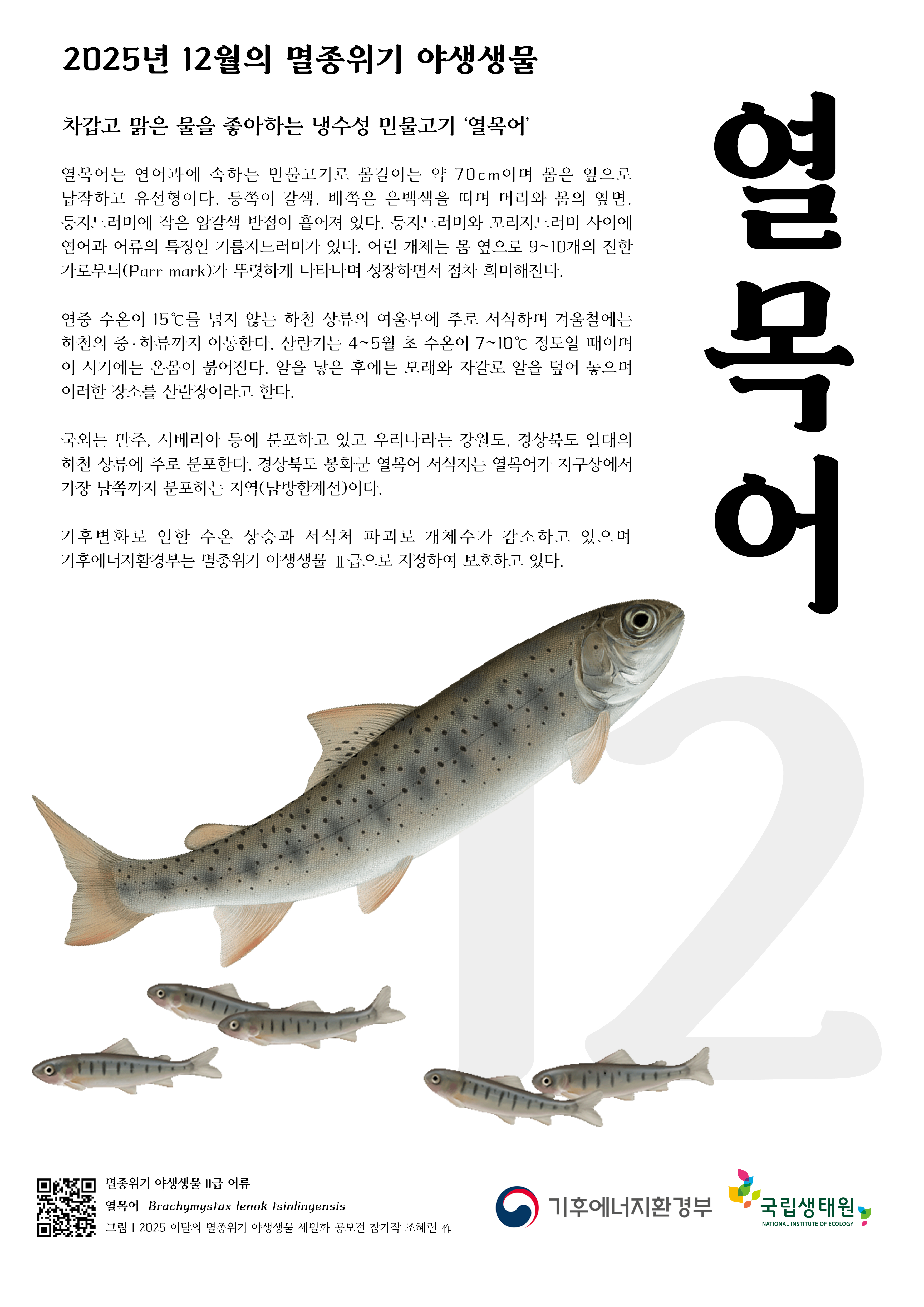 2025년 12월의 멸종위기 야생생물

차갑고 맑은 물을 좋아하는 냉수성 민물고기 '열목어'

열목어는 연어과에 속하는 민물고기로 몸길이는 약 70cm이며 몸은 옆으로 납작하고 유선형이다. 등쪽이 갈색, 배쪽은 은백색을 띠며 머리와 몸의 옆면, 등지느러미에 작은 암갈색 반점이 흩어져 있다. 등지느러미와 꼬리지느러미 사이에 연어과 어류의 특징인 기름지느러미가 있다. 어린 개체는 몸 옆으로 9~10개의 진한 가로무늬(Parr mark)가 뚜렷하게 나타나며 성장하면서 점차 희미해진다.

연중 수온이 15℃를 넘지 않는 하천 상류의 여울부에 주로 서식하며 겨울철에는 하천의 중·하류까지 이동한다. 산란기는 4~5월 초 수온이 7~10℃ 정도일 때이며 이 시기에는 온몸이 붉어진다. 알을 낳은 후에는 모래와 자갈로 알을 덮어 놓으며 이러한 장소를 산란장이라고 한다.

국외는 만주, 시베리아 등에 분포하고 있고 우리나라는 강원도, 경상북도 일대의 하천 상류에 주로 분포한다. 경상북도 봉화군 열목어 서식지는 열목어가 지구상에서 가장 남쪽까지 분포하는 지역(남방한계선)이다.

기후변화로 인한 수온 상승과 서식처 파괴로 개체수가 감소하고 있으며 기후에너지환경부는 멸종위기 야생생물 Ⅱ급으로 지정하여 보호하고 있다.

열목어

12

멸종위기 야생생물 II급 어류
열목어 Brachymystax lenok tsinlingensis
그림 I 2025 이달의 멸종위기 야생생물 세밀화 공모전 참가작 조혜련 作

기후에너지환경부
국립생태원
NATIONAL INSTITUTE OF ECOLOGY